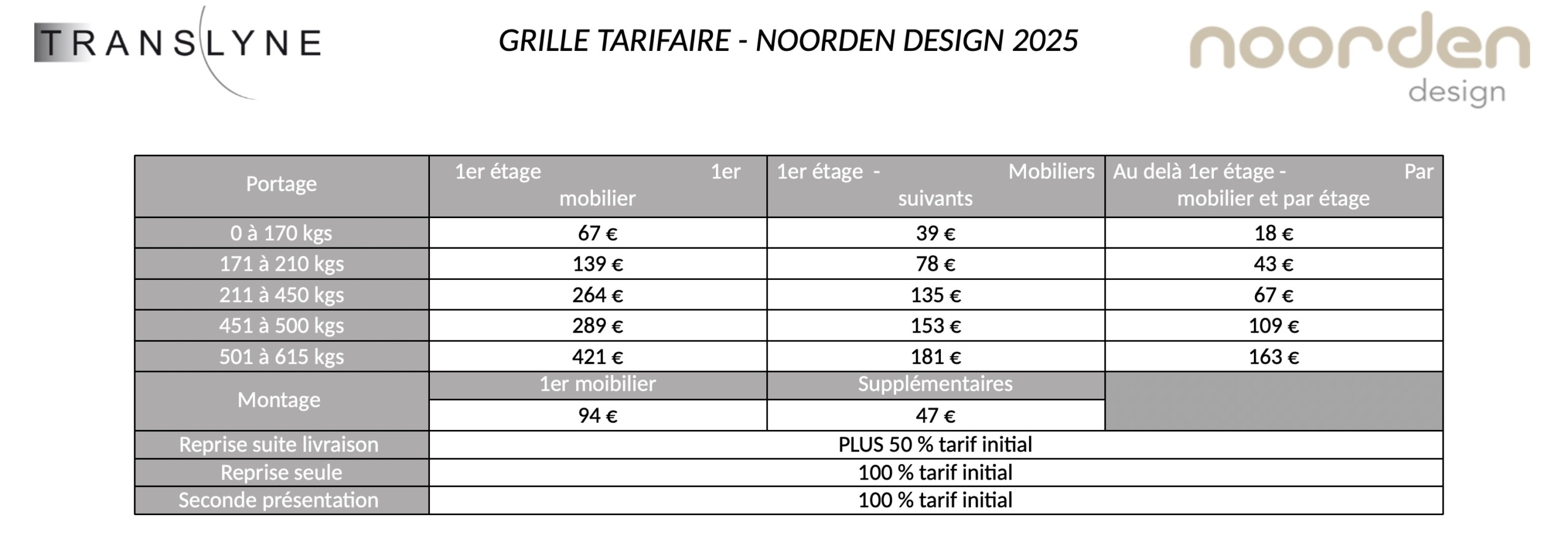 TRANSLYNE

GRILLE TARIFAIRE - NOORDEN DESIGN 2025

noorden design

| Portage | 1er étage 1er mobilier | 1er étage - Mobiliers suivants | Au delà 1er étage - Par mobilier et par étage |
|---|---|---|---|
| 0 à 170 kgs | 67 € | 39 € | 18 € |
| 171 à 210 kgs | 139 € | 78 € | 43 € |
| 211 à 450 kgs | 264 € | 135 € | 67 € |
| 451 à 500 kgs | 289 € | 153 € | 109 € |
| 501 à 615 kgs | 421 € | 181 € | 163 € |
| Montage | 1er moibilier | Supplémentaires | |
| | 94 € | 47 € | |
| Reprise suite livraison | PLUS 50 % tarif initial | | |
| Reprise seule | 100 % tarif initial | | |
| Seconde présentation | 100 % tarif initial | | |